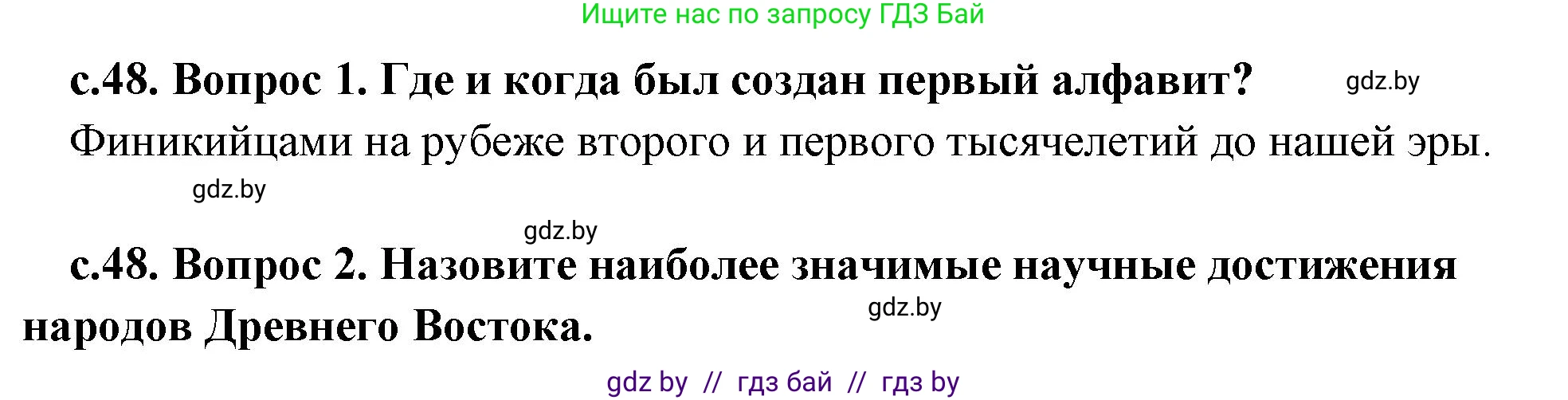 Ищите нас по запросу ГДЗ Бай

с.48. Вопрос 1. Где и когда был создан первый алфавит? gdz.by

Финикийцами на рубеже второго и первого тысячелетий до нашей эры.

gdz.by

gdz.by

с.48. Вопрос 2. Назовите наиболее значимые научные достижения народов Древнего Востока. gdz.by

gdz by // гдз бай // гдз by